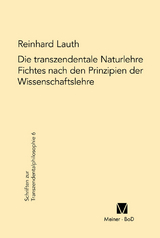 Reinhard Lauth

Die transzendentale Naturlehre Fichtes nach den Prinzipien der Wissenschaftslehre

Schriften zur Transzendentalphilosophie 6

Meiner · BoD